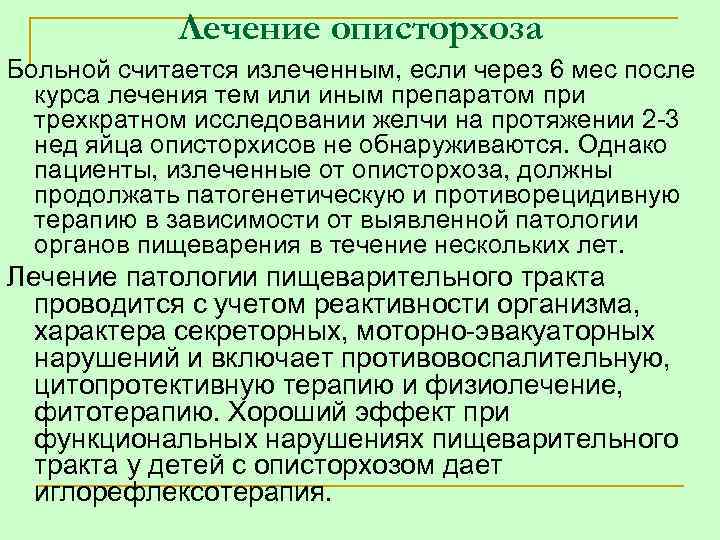 Лечение описторхоза

Больной считается излеченным, если через 6 мес после курса лечения тем или иным препаратом при трехкратном исследовании желчи на протяжении 2-3 нед яйца описторхисов не обнаруживаются. Однако пациенты, излеченные от описторхоза, должны продолжать патогенетическую и противорецидивную терапию в зависимости от выявленной патологии органов пищеварения в течение нескольких лет.

Лечение патологии пищеварительного тракта проводится с учетом реактивности организма, характера секреторных, моторно-эвакуаторных нарушений и включает противовоспалительную, цитопротективную терапию и физиолечение, фитотерапию. Хороший эффект при функциональных нарушениях пищеварительного тракта у детей с описторхозом дает иглорефлексотерапия.